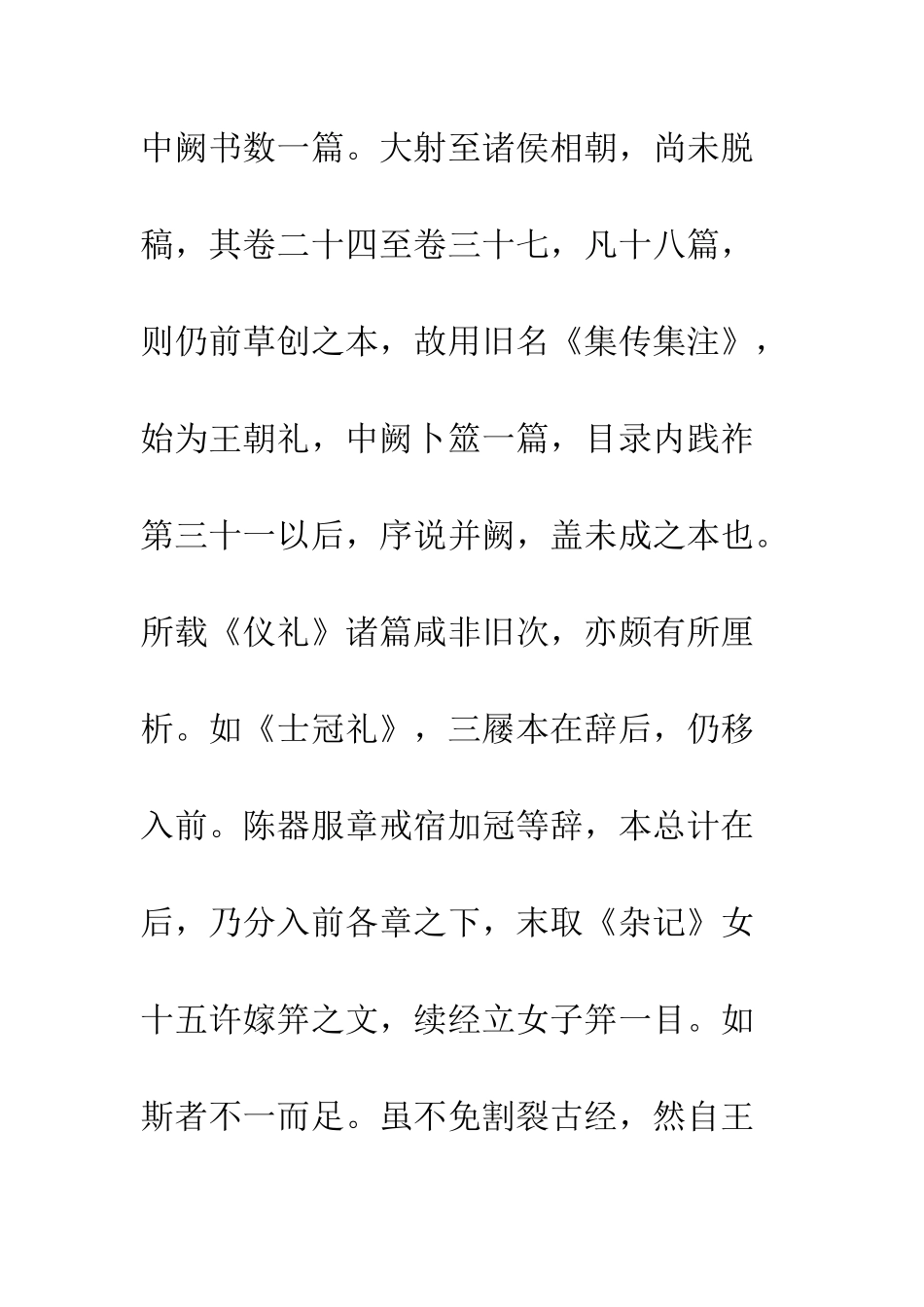 中阙书数一篇。大射至诸侯相朝，尚未脱稿，其卷二十四至卷三十七，凡十八篇，则仍前草创之本，故用旧名《集传集注》，始为王朝礼，中阙卜筮一篇，目录内践祚第三十一以后，序说并阙，盖未成之本也。所载《仪礼》诸篇咸非旧次，亦颇有所厘析。如《士冠礼》，三屦本在辞后，仍移入前。陈器服章戒宿加冠等辞，本总计在后，乃分入前各章之下，末取《杂记》女十五许嫁笄之文，续经立女子笄一目。如斯者不一而足。虽不免割裂古经，然自王